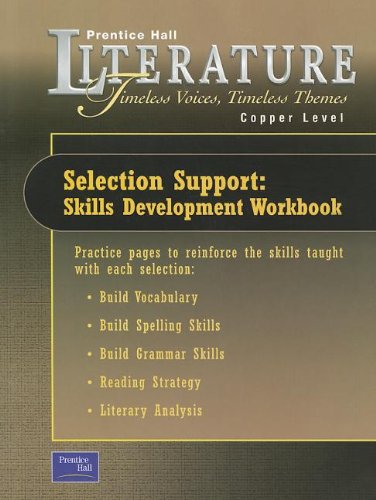 Prentice Hall
LITERATURE
Timeless Voices, Timeless Themes
Copper Level

Selection Support:
Skills Development Workbook

Practice pages to reinforce the skills taught with each selection:

• Build Vocabulary
• Build Spelling Skills
• Build Grammar Skills
• Reading Strategy
• Literary Analysis

Prentice Hall